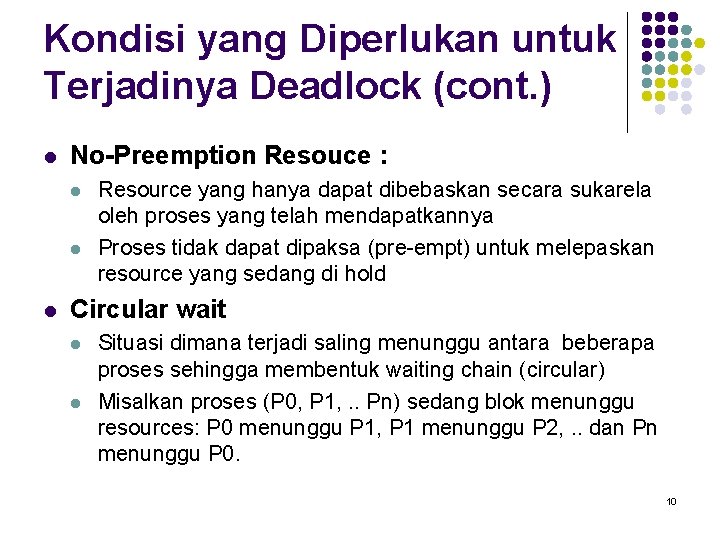 Kondisi yang Diperlukan untuk Terjadinya Deadlock (cont.)

- No-Preemption Resouce :
  - Resource yang hanya dapat dibebaskan secara sukarela oleh proses yang telah mendapatkannya
  - Proses tidak dapat dipaksa (pre-empt) untuk melepaskan resource yang sedang di hold
- Circular wait
  - Situasi dimana terjadi saling menunggu antara beberapa proses sehingga membentuk waiting chain (circular)
  - Misalkan proses (P0, P1, .. Pn) sedang blok menunggu resources: P0 menunggu P1, P1 menunggu P2, .. dan Pn menunggu P0.

10